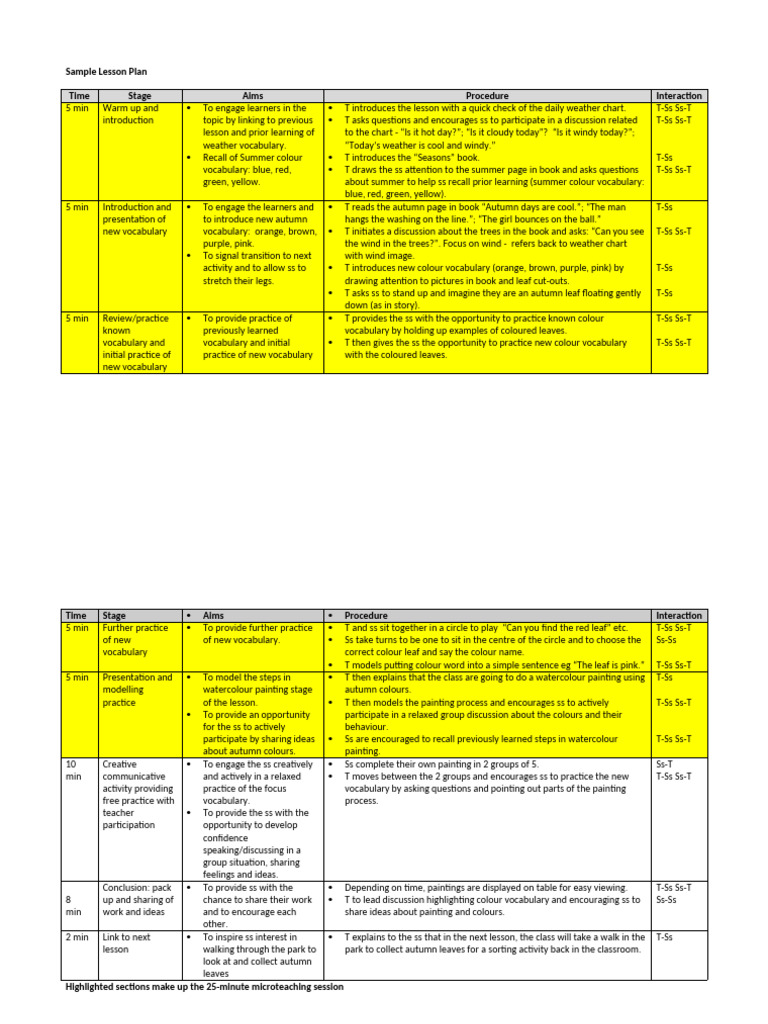 Sample Lesson Plan

| Time | Stage | Aims | Procedure | Interaction |
|---|---|---|---|---|
| 5 min | Warm up and introduction | • To engage learners in the topic by linking to previous lesson and prior learning of weather vocabulary. • Recall of Summer colour vocabulary: blue, red, green, yellow. | • T introduces the lesson with a quick check of the daily weather chart. • T asks questions and encourages ss to participate in a discussion related to the chart - "Is it hot day?"; "Is it cloudy today"? "Is it windy today?"; "Today's weather is cool and windy." • T introduces the "Seasons" book. • T draws the ss attention to the summer page in book and asks questions about summer to help ss recall prior learning (summer colour vocabulary: blue, red, green, yellow). | T-Ss Ss-T T-Ss Ss-T T-Ss T-Ss Ss-T |
| 5 min | Introduction and presentation of new vocabulary | • To engage the learners and to introduce new autumn vocabulary: orange, brown, purple, pink. • To signal transition to next activity and to allow ss to stretch their legs. | • T reads the autumn page in book "Autumn days are cool."; "The man hangs the washing on the line."; "The girl bounces on the ball." • T initiates a discussion about the trees in the book and asks: "Can you see the wind in the trees?". Focus on wind - refers back to weather chart with wind image. • T introduces new colour vocabulary (orange, brown, purple, pink) by drawing attention to pictures in book and leaf cut-outs. • T asks ss to stand up and imagine they are an autumn leaf floating gently down (as in story). | T-Ss T-Ss Ss-T T-Ss T-Ss |
| 5 min | Review/practice known vocabulary and initial practice of new vocabulary | • To provide practice of previously learned vocabulary and initial practice of new vocabulary | • T provides the ss with the opportunity to practice known colour vocabulary by holding up examples of coloured leaves. • T then gives the ss the opportunity to practice new colour vocabulary with the coloured leaves. | T-Ss Ss-T T-Ss Ss-T |

| Time | Stage | • Aims | • Procedure | Interaction |
|---|---|---|---|---|
| 5 min | Further practice of new vocabulary | • To provide further practice of new vocabulary. | • T and ss sit together in a circle to play "Can you find the red leaf" etc. • Ss take turns to be one to sit in the centre of the circle and to choose the correct colour leaf and say the colour name. • T models putting colour word into a simple sentence eg "The leaf is pink." | T-Ss Ss-T Ss-Ss T-Ss Ss-T |
| 5 min | Presentation and modelling practice | • To model the steps in watercolour painting stage of the lesson. • To provide an opportunity for the ss to actively participate by sharing ideas about autumn colours. | • T then explains that the class are going to do a watercolour painting using autumn colours. • T then models the painting process and encourages ss to actively participate in a relaxed group discussion about the colours and their behaviour. • Ss are encouraged to recall previously learned steps in watercolour painting. | T-Ss T-Ss Ss-T T-Ss Ss-T |
| 10 min | Creative communicative activity providing free practice with teacher participation | • To engage the ss creatively and actively in a relaxed practice of the focus vocabulary. • To provide the ss with the opportunity to develop confidence speaking/discussing in a group situation, sharing feelings and ideas. | • Ss complete their own painting in 2 groups of 5. • T moves between the 2 groups and encourages ss to practice the new vocabulary by asking questions and pointing out parts of the painting process. | Ss-T T-Ss Ss-T |
| 8 min | Conclusion: pack up and sharing of work and ideas | • To provide ss with the chance to share their work and to encourage each other. | • Depending on time, paintings are displayed on table for easy viewing. • T to lead discussion highlighting colour vocabulary and encouraging ss to share ideas about painting and colours. | T-Ss Ss-T Ss-Ss |
| 2 min | Link to next lesson | • To inspire ss interest in walking through the park to look at and collect autumn leaves | • T explains to the ss that in the next lesson, the class will take a walk in the park to collect autumn leaves for a sorting activity back in the classroom. | T-Ss |

Highlighted sections make up the 25-minute microteaching session